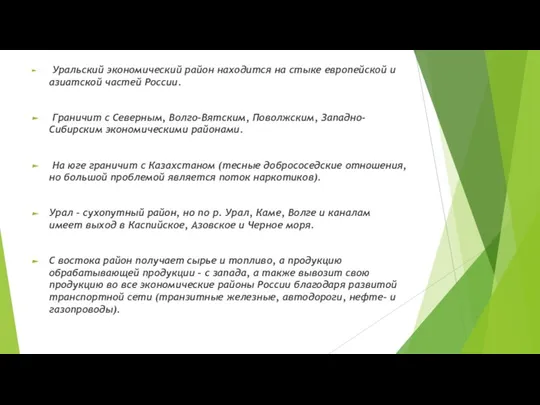 Уральский экономический район находится на стыке европейской и азиатской частей России.

Граничит с Северным, Волго-Вятским, Поволжским, Западно-Сибирским экономическими районами.

На юге граничит с Казахстаном (тесные добрососедские отношения, но большой проблемой является поток наркотиков).

Урал - сухопутный район, но по р. Урал, Каме, Волге и каналам имеет выход в Каспийское, Азовское и Черное моря.

С востока район получает сырье и топливо, а продукцию обрабатывающей продукции - с запада, а также вывозит свою продукцию во все экономические районы России благодаря развитой транспортной сети (транзитные железные, автодороги, нефте- и газопроводы).